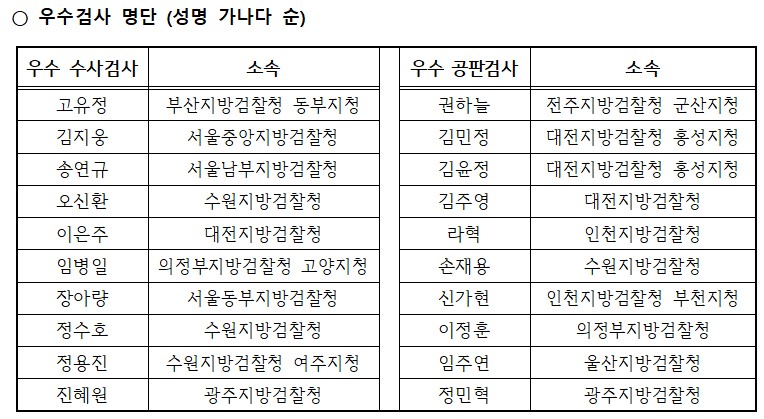 ○ 우수검사 명단 (성명 가나다 순)

| 우수 수사검사 | 소속 |
|---|---|
| 고유정 | 부산지방검찰청 동부지청 |
| 김지웅 | 서울중앙지방검찰청 |
| 송연규 | 서울남부지방검찰청 |
| 오신환 | 수원지방검찰청 |
| 이은주 | 대전지방검찰청 |
| 임병일 | 의정부지방검찰청 고양지청 |
| 장아량 | 서울동부지방검찰청 |
| 정수호 | 수원지방검찰청 |
| 정용진 | 수원지방검찰청 여주지청 |
| 진혜원 | 광주지방검찰청 |

| 우수 공판검사 | 소속 |
|---|---|
| 권하늘 | 전주지방검찰청 군산지청 |
| 김민정 | 대전지방검찰청 홍성지청 |
| 김윤정 | 대전지방검찰청 홍성지청 |
| 김주영 | 대전지방검찰청 |
| 라혁 | 인천지방검찰청 |
| 손재용 | 수원지방검찰청 |
| 신가현 | 인천지방검찰청 부천지청 |
| 이정훈 | 의정부지방검찰청 |
| 임주연 | 울산지방검찰청 |
| 정민혁 | 광주지방검찰청 |